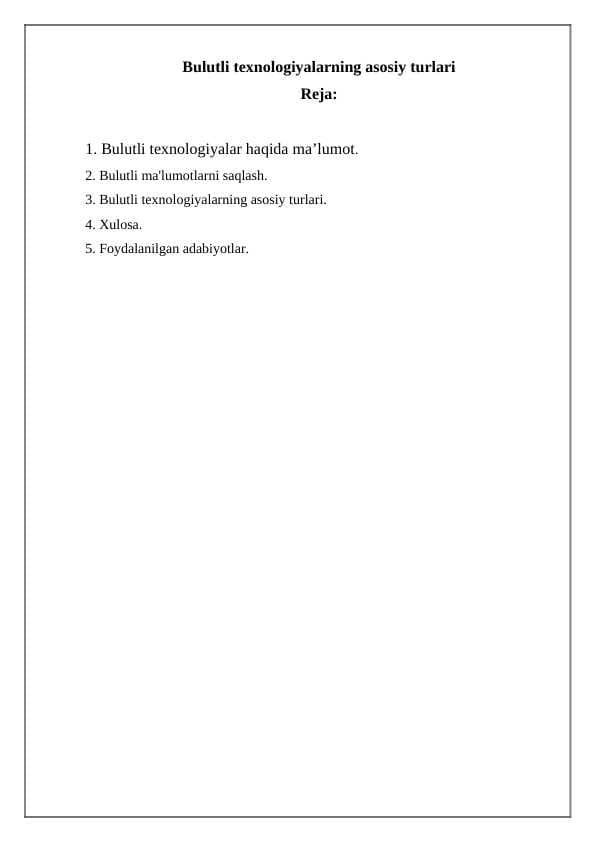 Bulutli texnologiyalarning asosiy turlari
Reja:

1. Bulutli texnologiyalar haqida ma’lumot.
2. Bulutli ma'lumotlarni saqlash.
3. Bulutli texnologiyalarning asosiy turlari.
4. Xulosa.
5. Foydalanilgan adabiyotlar.